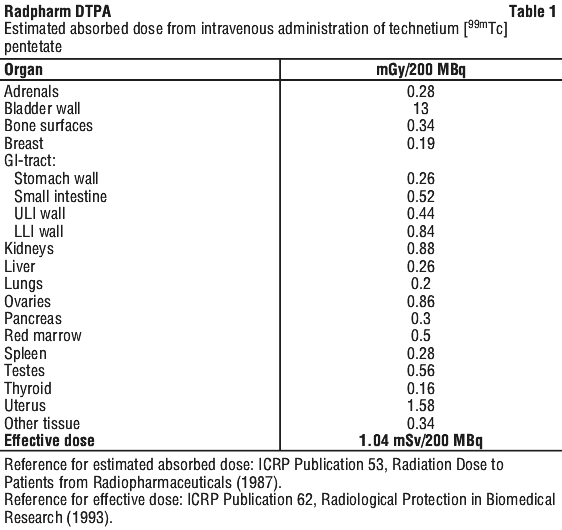 Radpharm DTPA Table 1
Estimated absorbed dose from intravenous administration of technetium [$^{99m}$Tc] pentetate

| Organ | mGy/200 MBq |
|---|---|
| Adrenals | 0.28 |
| Bladder wall | 13 |
| Bone surfaces | 0.34 |
| Breast | 0.19 |
| GI-tract: | |
| Stomach wall | 0.26 |
| Small intestine | 0.52 |
| ULI wall | 0.44 |
| LLI wall | 0.84 |
| Kidneys | 0.88 |
| Liver | 0.26 |
| Lungs | 0.2 |
| Ovaries | 0.86 |
| Pancreas | 0.3 |
| Red marrow | 0.5 |
| Spleen | 0.28 |
| Testes | 0.56 |
| Thyroid | 0.16 |
| Uterus | 1.58 |
| Other tissue | 0.34 |
| **Effective dose** | **1.04 mSv/200 MBq** |

Reference for estimated absorbed dose: ICRP Publication 53, Radiation Dose to Patients from Radiopharmaceuticals (1987).
Reference for effective dose: ICRP Publication 62, Radiological Protection in Biomedical Research (1993).